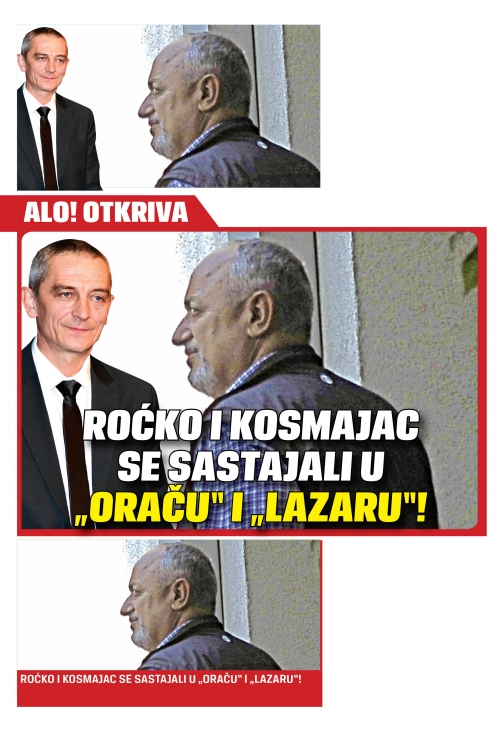 ALO! OTKRIVA

ROĆKO I KOSMAJAC SE SASTAJALI U „ORAČU" I „LAZARU"!

ROĆKO I KOSMAJAC SE SASTAJALI U „ORAČU" I „LAZARU"!